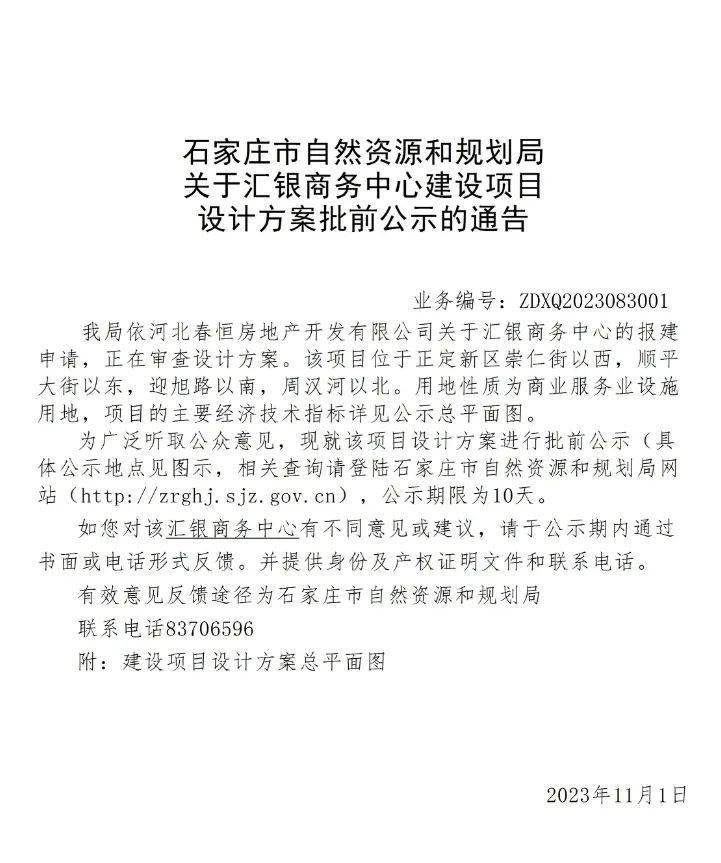 石家庄市自然资源和规划局
关于汇银商务中心建设项目
设计方案批前公示的通告

业务编号：ZDXQ2023083001

我局依河北春恒房地产开发有限公司关于汇银商务中心的报建申请，正在审查设计方案。该项目位于正定新区崇仁街以西，顺平大街以东，迎旭路以南，周汉河以北。用地性质为商业服务业设施用地，项目的主要经济技术指标详见公示总平面图。

为广泛听取公众意见，现就该项目设计方案进行批前公示（具体公示地点见图示，相关查询请登陆石家庄市自然资源和规划局网站（http://zrghj.sjz.gov.cn），公示期限为10天。

如您对该汇银商务中心有不同意见或建议，请于公示期内通过书面或电话形式反馈。并提供身份及产权证明文件和联系电话。

有效意见反馈途径为石家庄市自然资源和规划局

联系电话83706596

附：建设项目设计方案总平面图

2023年11月1日